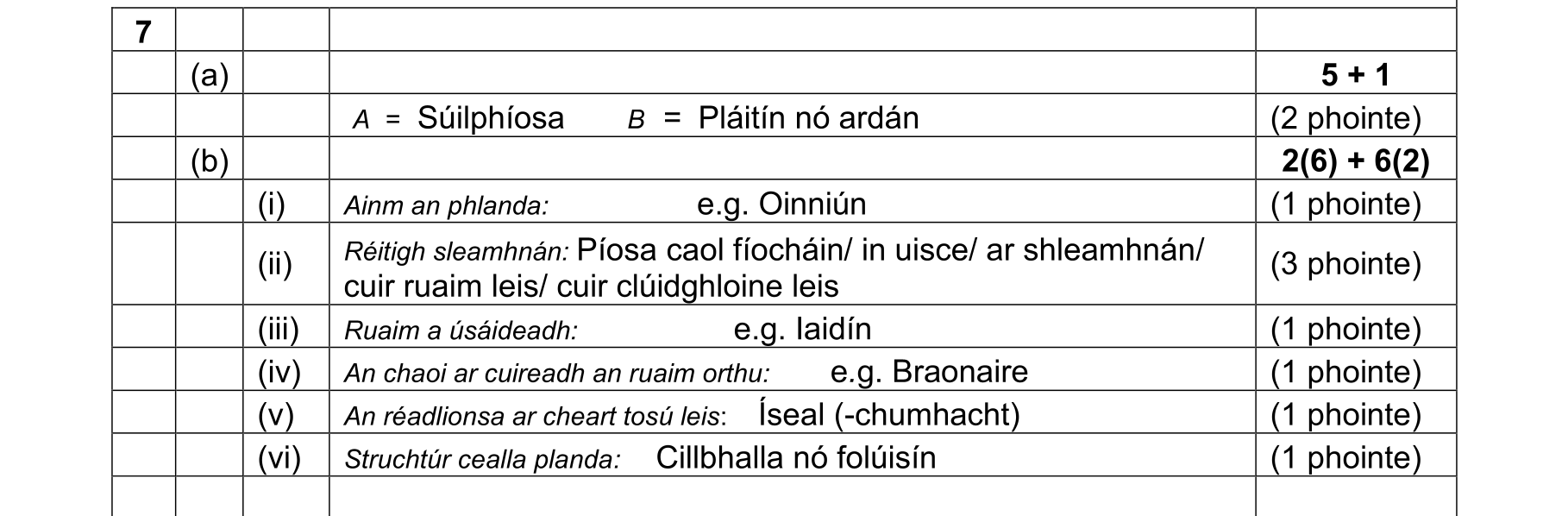 | 7 | | | | |
|---|---|---|---|---|
| | (a) | | | 5 + 1 |
| | | | A = Súilphíosa B = Pláitín nó ardán | (2 phointe) |
| | (b) | | | 2(6) + 6(2) |
| | | (i) | Ainm an phlanda: e.g. Oinniún | (1 phointe) |
| | | (ii) | Réitigh sleamhnán: Píosa caol fíocháin/ in uisce/ ar shleamhnán/ cuir ruaim leis/ cuir clúidghloine leis | (3 phointe) |
| | | (iii) | Ruaim a úsáideadh: e.g. Iaidín | (1 phointe) |
| | | (iv) | An chaoi ar cuireadh an ruaim orthu: e.g. Braonaire | (1 phointe) |
| | | (v) | An réadlionsa ar cheart tosú leis: Íseal (-chumhacht) | (1 phointe) |
| | | (vi) | Struchtúr cealla planda: Cillbhalla nó folúisín | (1 phointe) |
| | | | | |